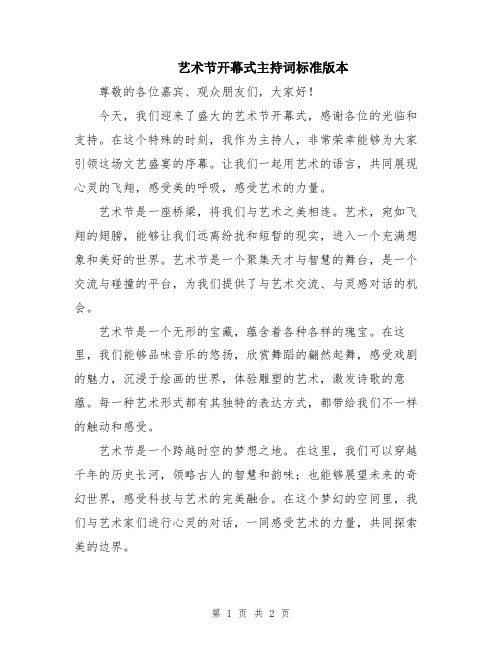 艺术节开幕式主持词标准版本

尊敬的各位嘉宾、观众朋友们，大家好！

今天，我们迎来了盛大的艺术节开幕式，感谢各位的光临和支持。在这个特殊的时刻，我作为主持人，非常荣幸能够为大家引领这场文艺盛宴的序幕。让我们一起用艺术的语言，共同展现心灵的飞翔，感受美的呼吸，感受艺术的力量。

艺术节是一座桥梁，将我们与艺术之美相连。艺术，宛如飞翔的翅膀，能够让我们远离纷扰和短暂的现实，进入一个充满想象和美好的世界。艺术节是一个聚集天才与智慧的舞台，是一个交流与碰撞的平台，为我们提供了与艺术交流、与灵感对话的机会。

艺术节是一个无形的宝藏，蕴含着各种各样的瑰宝。在这里，我们能够品味音乐的悠扬，欣赏舞蹈的翩然起舞，感受戏剧的魅力，沉浸于绘画的世界，体验雕塑的艺术，激发诗歌的意蕴。每一种艺术形式都有其独特的表达方式，都带给我们不一样的触动和感受。

艺术节是一个跨越时空的梦想之地。在这里，我们可以穿越千年的历史长河，领略古人的智慧和韵味；也能够展望未来的奇幻世界，感受科技与艺术的完美融合。在这个梦幻的空间里，我们与艺术家们进行心灵的对话，一同感受艺术的力量，共同探索美的边界。

第 1 页 共 2 页